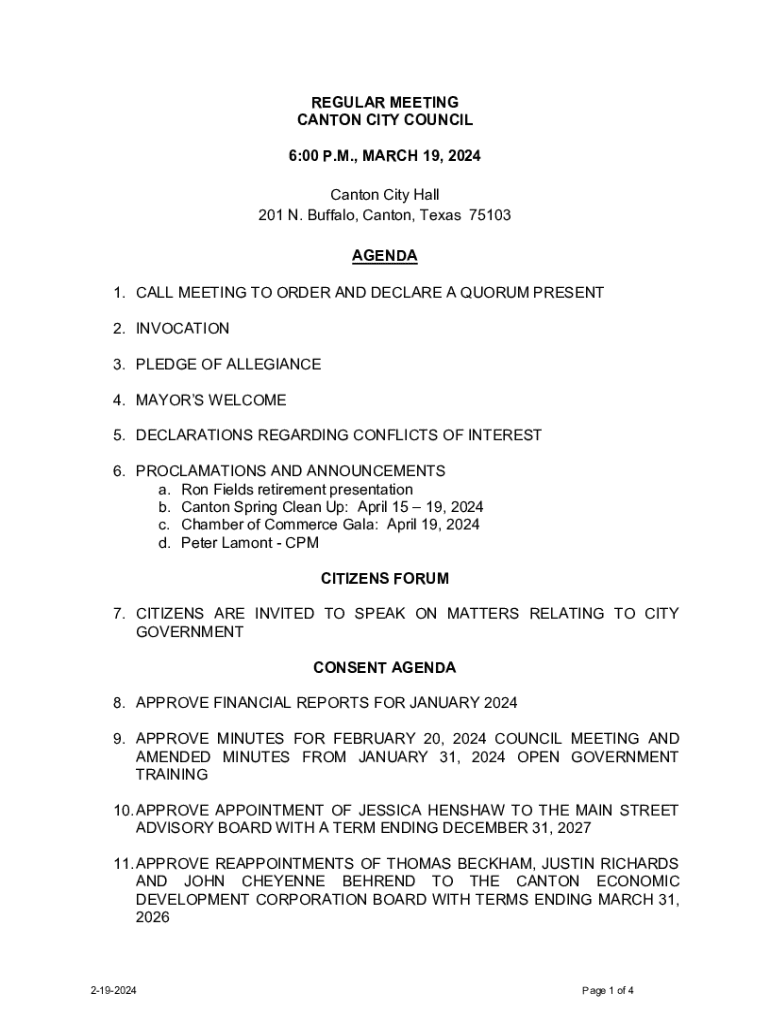 REGULAR MEETING
CANTON CITY COUNCIL

6:00 P.M., MARCH 19, 2024

Canton City Hall
201 N. Buffalo, Canton, Texas 75103

AGENDA

1. CALL MEETING TO ORDER AND DECLARE A QUORUM PRESENT

2. INVOCATION

3. PLEDGE OF ALLEGIANCE

4. MAYOR'S WELCOME

5. DECLARATIONS REGARDING CONFLICTS OF INTEREST

6. PROCLAMATIONS AND ANNOUNCEMENTS
a. Ron Fields retirement presentation
b. Canton Spring Clean Up: April 15 – 19, 2024
c. Chamber of Commerce Gala: April 19, 2024
d. Peter Lamont - CPM

CITIZENS FORUM

7. CITIZENS ARE INVITED TO SPEAK ON MATTERS RELATING TO CITY GOVERNMENT

CONSENT AGENDA

8. APPROVE FINANCIAL REPORTS FOR JANUARY 2024

9. APPROVE MINUTES FOR FEBRUARY 20, 2024 COUNCIL MEETING AND AMENDED MINUTES FROM JANUARY 31, 2024 OPEN GOVERNMENT TRAINING

10. APPROVE APPOINTMENT OF JESSICA HENSHAW TO THE MAIN STREET ADVISORY BOARD WITH A TERM ENDING DECEMBER 31, 2027

11. APPROVE REAPPOINTMENTS OF THOMAS BECKHAM, JUSTIN RICHARDS AND JOHN CHEYENNE BEHREND TO THE CANTON ECONOMIC DEVELOPMENT CORPORATION BOARD WITH TERMS ENDING MARCH 31, 2026

2-19-2024

Page 1 of 4